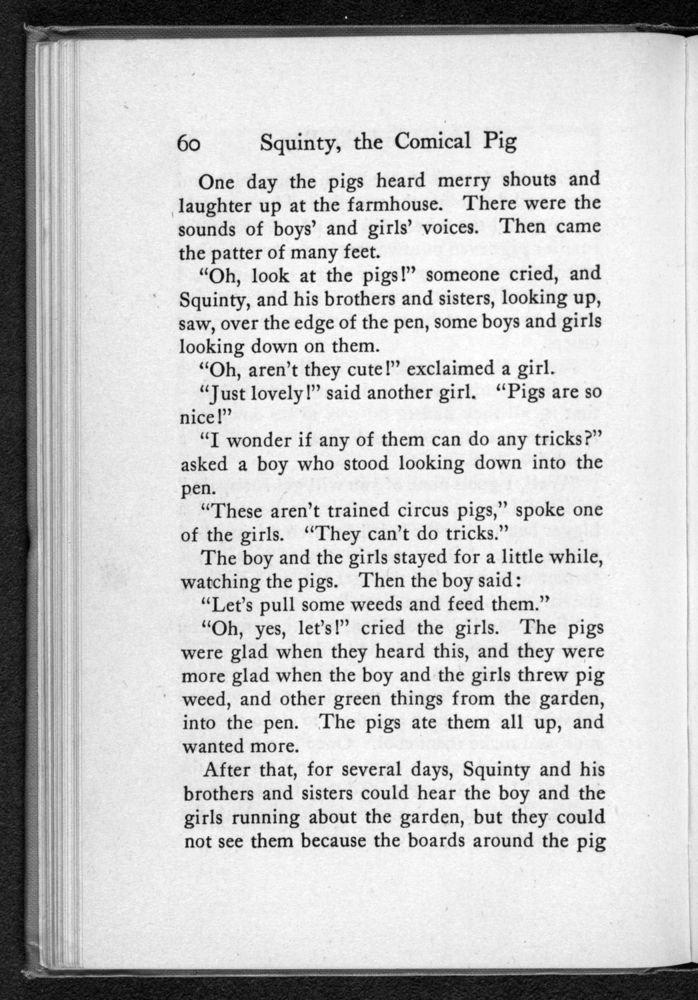 60 Squinty, the Comical Pig

One day the pigs heard merry shouts and laughter up at the farmhouse. There were the sounds of boys' and girls' voices. Then came the patter of many feet.

"Oh, look at the pigs!" someone cried, and Squinty, and his brothers and sisters, looking up, saw, over the edge of the pen, some boys and girls looking down on them.

"Oh, aren't they cute!" exclaimed a girl.

"Just lovely!" said another girl. "Pigs are so nice!"

"I wonder if any of them can do any tricks?" asked a boy who stood looking down into the pen.

"These aren't trained circus pigs," spoke one of the girls. "They can't do tricks."

The boy and the girls stayed for a little while, watching the pigs. Then the boy said:

"Let's pull some weeds and feed them."

"Oh, yes, let's!" cried the girls. The pigs were glad when they heard this, and they were more glad when the boy and the girls threw pig weed, and other green things from the garden, into the pen. The pigs ate them all up, and wanted more.

After that, for several days, Squinty and his brothers and sisters could hear the boy and the girls running about the garden, but they could not see them because the boards around the pig